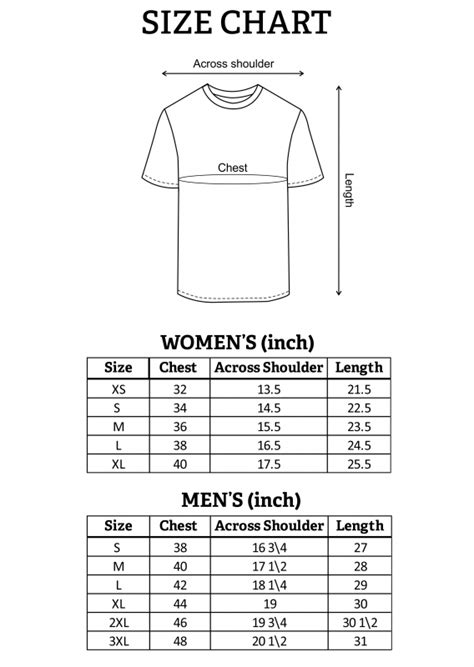 SIZE CHART

Across shoulder

Chest

Length

WOMEN'S (inch)

| Size | Chest | Across Shoulder | Length |
|---|---|---|---|
| XS | 32 | 13.5 | 21.5 |
| S | 34 | 14.5 | 22.5 |
| M | 36 | 15.5 | 23.5 |
| L | 38 | 16.5 | 24.5 |
| XL | 40 | 17.5 | 25.5 |

MEN'S (inch)

| Size | Chest | Across Shoulder | Length |
|---|---|---|---|
| S | 38 | 16 3\4 | 27 |
| M | 40 | 17 1\2 | 28 |
| L | 42 | 18 1\4 | 29 |
| XL | 44 | 19 | 30 |
| 2XL | 46 | 19 3\4 | 30 1\2 |
| 3XL | 48 | 20 1\2 | 31 |